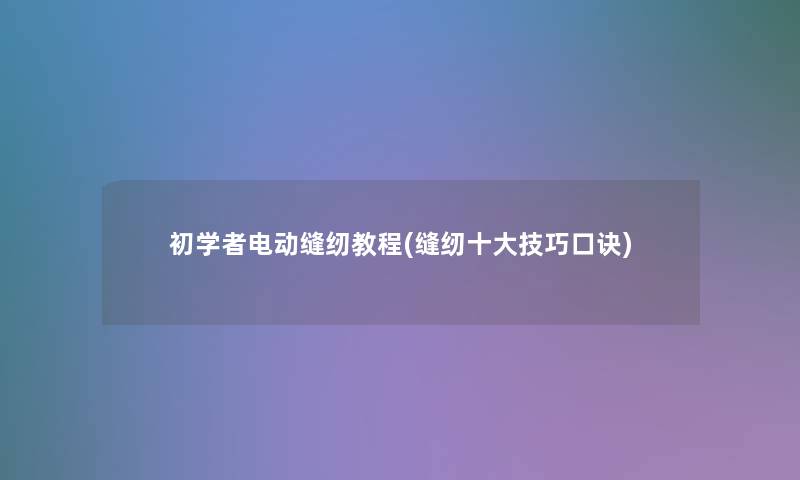 初学者电动缝纫教程(缝纫十大技巧口诀)